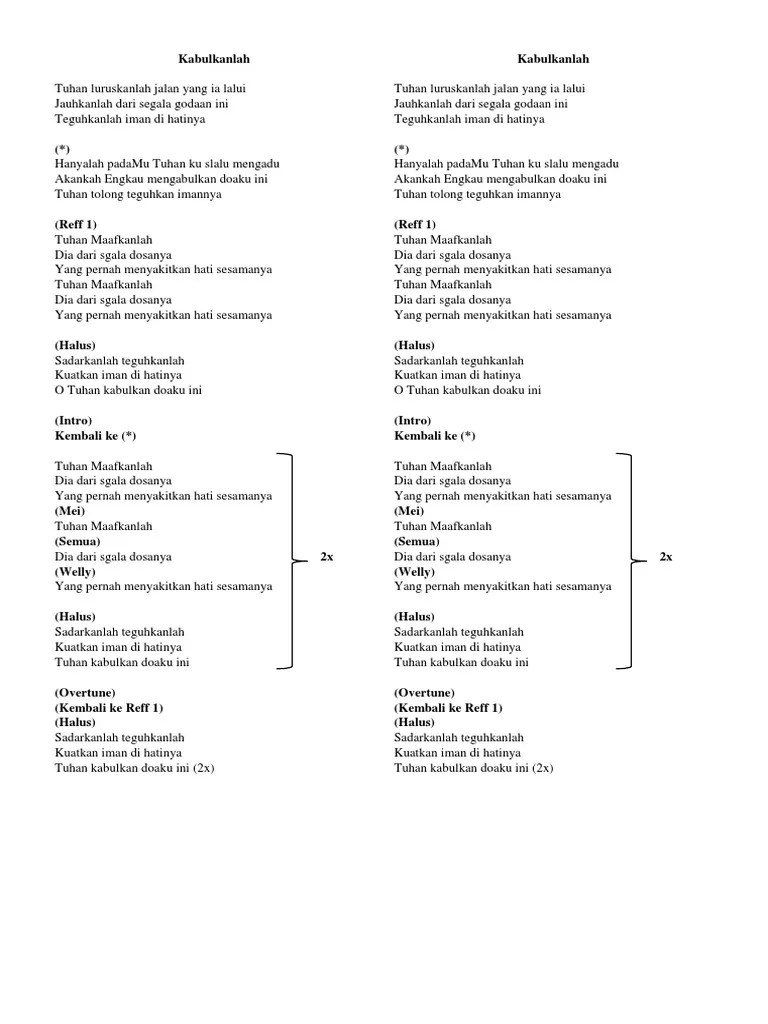 Kabulkanlah

Tuhan luruskanlah jalan yang ia lalui
Jauhkanlah dari segala godaan ini
Teguhkanlah iman di hatinya

(*)
Hanyalah padaMu Tuhan ku slalu mengadu
Akankah Engkau mengabulkan doaku ini
Tuhan tolong teguhkan imannya

(Reff 1)
Tuhan Maafkanlah
Dia dari sgala dosanya
Yang pernah menyakitkan hati sesamanya
Tuhan Maafkanlah
Dia dari sgala dosanya
Yang pernah menyakitkan hati sesamanya

(Halus)
Sadarkanlah teguhkanlah
Kuatkan iman di hatinya
O Tuhan kabulkan doaku ini

(Intro)
Kembali ke (*)

Tuhan Maafkanlah
Dia dari sgala dosanya
Yang pernah menyakitkan hati sesamanya
(Mei)
Tuhan Maafkanlah
(Semua)
Dia dari sgala dosanya
(Welly)
Yang pernah menyakitkan hati sesamanya

(Halus)
Sadarkanlah teguhkanlah
Kuatkan iman di hatinya
Tuhan kabulkan doaku ini

2x

(Overtune)
(Kembali ke Reff 1)
(Halus)
Sadarkanlah teguhkanlah
Kuatkan iman di hatinya
Tuhan kabulkan doaku ini (2x)

Kabulkanlah

Tuhan luruskanlah jalan yang ia lalui
Jauhkanlah dari segala godaan ini
Teguhkanlah iman di hatinya

(*)
Hanyalah padaMu Tuhan ku slalu mengadu
Akankah Engkau mengabulkan doaku ini
Tuhan tolong teguhkan imannya

(Reff 1)
Tuhan Maafkanlah
Dia dari sgala dosanya
Yang pernah menyakitkan hati sesamanya
Tuhan Maafkanlah
Dia dari sgala dosanya
Yang pernah menyakitkan hati sesamanya

(Halus)
Sadarkanlah teguhkanlah
Kuatkan iman di hatinya
O Tuhan kabulkan doaku ini

(Intro)
Kembali ke (*)

Tuhan Maafkanlah
Dia dari sgala dosanya
Yang pernah menyakitkan hati sesamanya
(Mei)
Tuhan Maafkanlah
(Semua)
Dia dari sgala dosanya
(Welly)
Yang pernah menyakitkan hati sesamanya

(Halus)
Sadarkanlah teguhkanlah
Kuatkan iman di hatinya
Tuhan kabulkan doaku ini

2x

(Overtune)
(Kembali ke Reff 1)
(Halus)
Sadarkanlah teguhkanlah
Kuatkan iman di hatinya
Tuhan kabulkan doaku ini (2x)